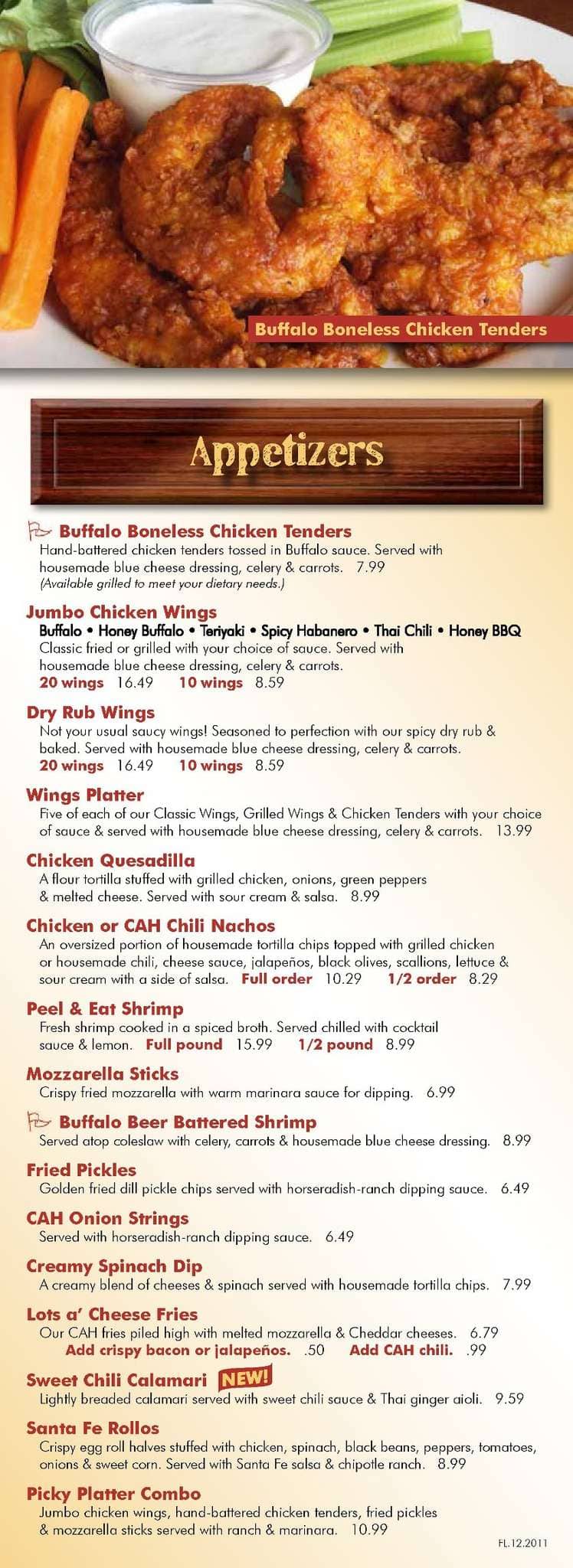 Buffalo Boneless Chicken Tenders

Appetizers

Buffalo Boneless Chicken Tenders
Hand-battered chicken tenders tossed in Buffalo sauce. Served with housemade blue cheese dressing, celery & carrots. 7.99
(Available grilled to meet your dietary needs.)

Jumbo Chicken Wings
Buffalo • Honey Buffalo • Teriyaki • Spicy Habanero • Thai Chili • Honey BBQ
Classic fried or grilled with your choice of sauce. Served with housemade blue cheese dressing, celery & carrots.
20 wings 16.49 10 wings 8.59

Dry Rub Wings
Not your usual saucy wings! Seasoned to perfection with our spicy dry rub & baked. Served with housemade blue cheese dressing, celery & carrots.
20 wings 16.49 10 wings 8.59

Wings Platter
Five of each of our Classic Wings, Grilled Wings & Chicken Tenders with your choice of sauce & served with housemade blue cheese dressing, celery & carrots. 13.99

Chicken Quesadilla
A flour tortilla stuffed with grilled chicken, onions, green peppers & melted cheese. Served with sour cream & salsa. 8.99

Chicken or CAH Chili Nachos
An oversized portion of housemade tortilla chips topped with grilled chicken or housemade chili, cheese sauce, jalapeños, black olives, scallions, lettuce & sour cream with a side of salsa. Full order 10.29 1/2 order 8.29

Peel & Eat Shrimp
Fresh shrimp cooked in a spiced broth. Served chilled with cocktail sauce & lemon. Full pound 15.99 1/2 pound 8.99

Mozzarella Sticks
Crispy fried mozzarella with warm marinara sauce for dipping. 6.99

Buffalo Beer Battered Shrimp
Served atop coleslaw with celery, carrots & housemade blue cheese dressing. 8.99

Fried Pickles
Golden fried dill pickle chips served with horseradish-ranch dipping sauce. 6.49

CAH Onion Strings
Served with horseradish-ranch dipping sauce. 6.49

Creamy Spinach Dip
A creamy blend of cheeses & spinach served with housemade tortilla chips. 7.99

Lots a' Cheese Fries
Our CAH fries piled high with melted mozzarella & Cheddar cheeses. 6.79
Add crispy bacon or jalapeños. .50 Add CAH chili. .99

Sweet Chili Calamari NEW!
Lightly breaded calamari served with sweet chili sauce & Thai ginger aioli. 9.59

Santa Fe Rollos
Crispy egg roll halves stuffed with chicken, spinach, black beans, peppers, tomatoes, onions & sweet corn. Served with Santa Fe salsa & chipotle ranch. 8.99

Picky Platter Combo
Jumbo chicken wings, hand-battered chicken tenders, fried pickles & mozzarella sticks served with ranch & marinara. 10.99

FL.12.2011